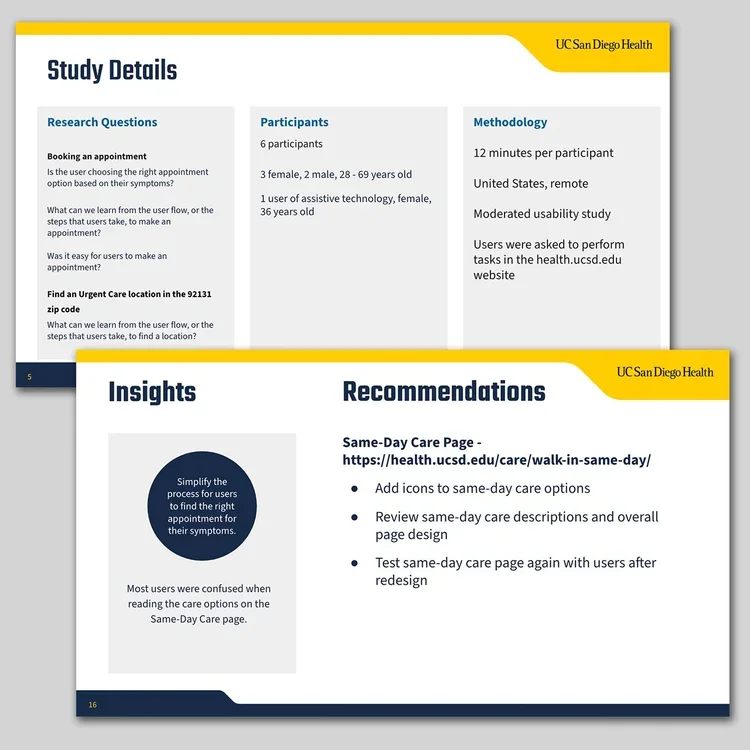 UC San Diego Health

Study Details

Research Questions

Booking an appointment

Is the user choosing the right appointment option based on their symptoms?

What can we learn from the user flow, or the steps that users take, to make an appointment?

Was it easy for users to make an appointment?

Find an Urgent Care location in the 92131 zip code

What can we learn from the user flow, or the steps that users take, to find a location?

Participants

6 participants

3 female, 2 male, 28 - 69 years old

1 user of assistive technology, female, 36 years old

Methodology

12 minutes per participant

United States, remote

Moderated usability study

Users were asked to perform tasks in the health.ucsd.edu website

5

UC San Diego Health

Insights

Simplify the process for users to find the right appointment for their symptoms.

Most users were confused when reading the care options on the Same-Day Care page.

Recommendations

Same-Day Care Page - https://health.ucsd.edu/care/walk-in-same-day/

• Add icons to same-day care options

• Review same-day care descriptions and overall page design

• Test same-day care page again with users after redesign

16